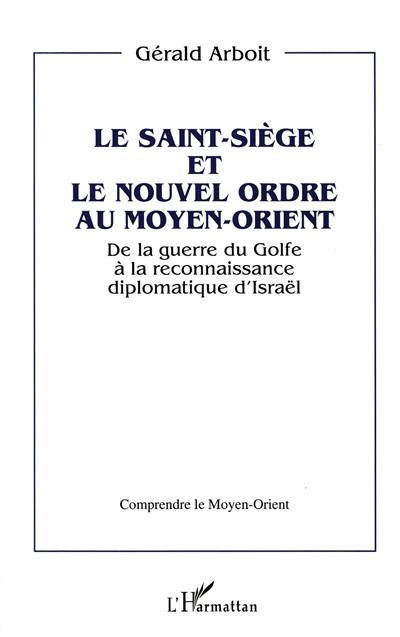 Gérald Arboit

LE SAINT-SIÈGE ET LE NOUVEL ORDRE AU MOYEN-ORIENT

De la guerre du Golfe à la reconnaissance diplomatique d'Israël

Comprendre le Moyen-Orient

L'Harmattan